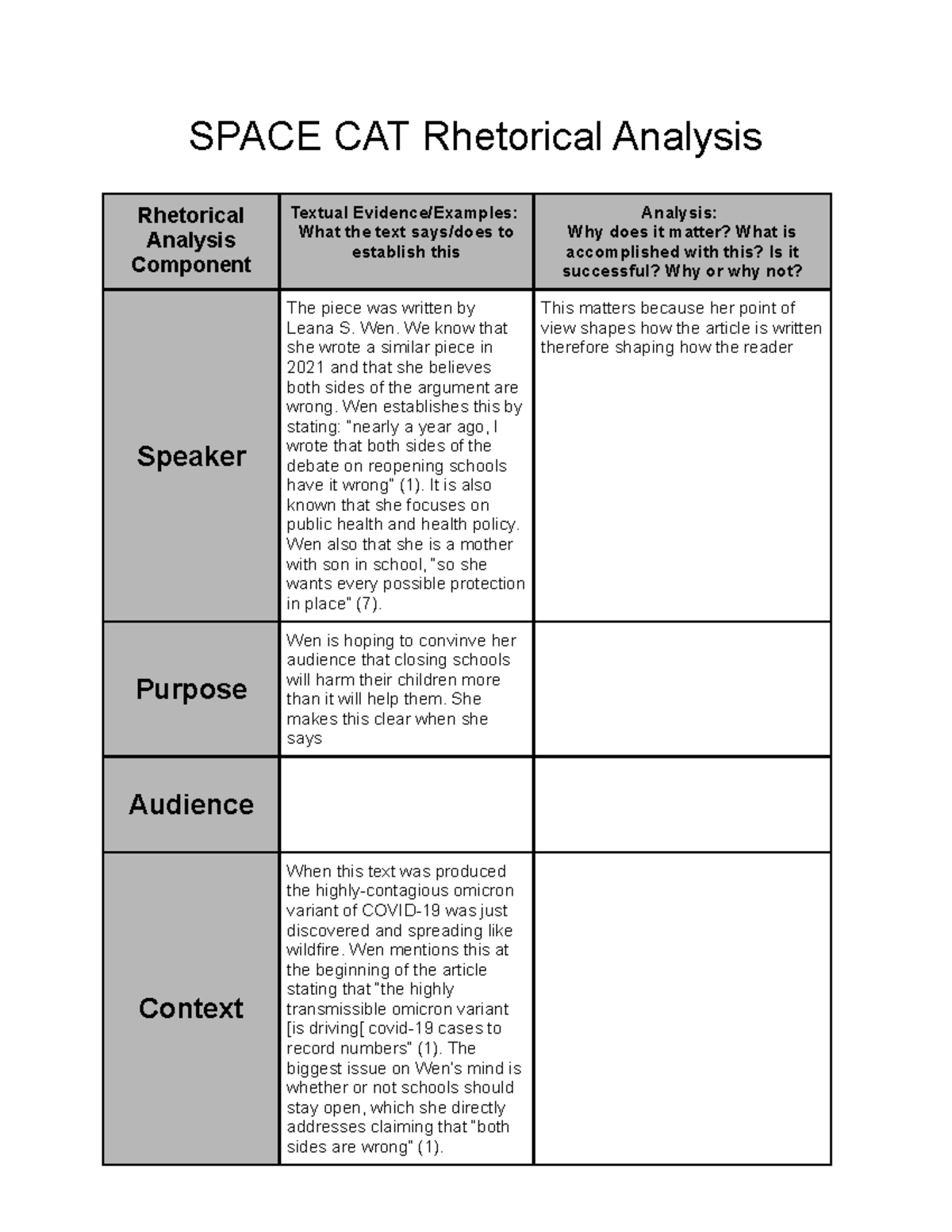 SPACE CAT Rhetorical Analysis

| Rhetorical Analysis Component | Textual Evidence/Examples: What the text says/does to establish this | Analysis: Why does it matter? What is accomplished with this? Is it successful? Why or why not? |
|---|---|---|
| Speaker | The piece was written by Leana S. Wen. We know that she wrote a similar piece in 2021 and that she believes both sides of the argument are wrong. Wen establishes this by stating: "nearly a year ago, I wrote that both sides of the debate on reopening schools have it wrong" (1). It is also known that she focuses on public health and health policy. Wen also that she is a mother with son in school, "so she wants every possible protection in place" (7). | This matters because her point of view shapes how the article is written therefore shaping how the reader |
| Purpose | Wen is hoping to convinve her audience that closing schools will harm their children more than it will help them. She makes this clear when she says | |
| Audience | | |
| Context | When this text was produced the highly-contagious omicron variant of COVID-19 was just discovered and spreading like wildfire. Wen mentions this at the beginning of the article stating that "the highly transmissible omicron variant [is driving[ covid-19 cases to record numbers" (1). The biggest issue on Wen's mind is whether or not schools should stay open, which she directly addresses claiming that "both sides are wrong" (1). | |